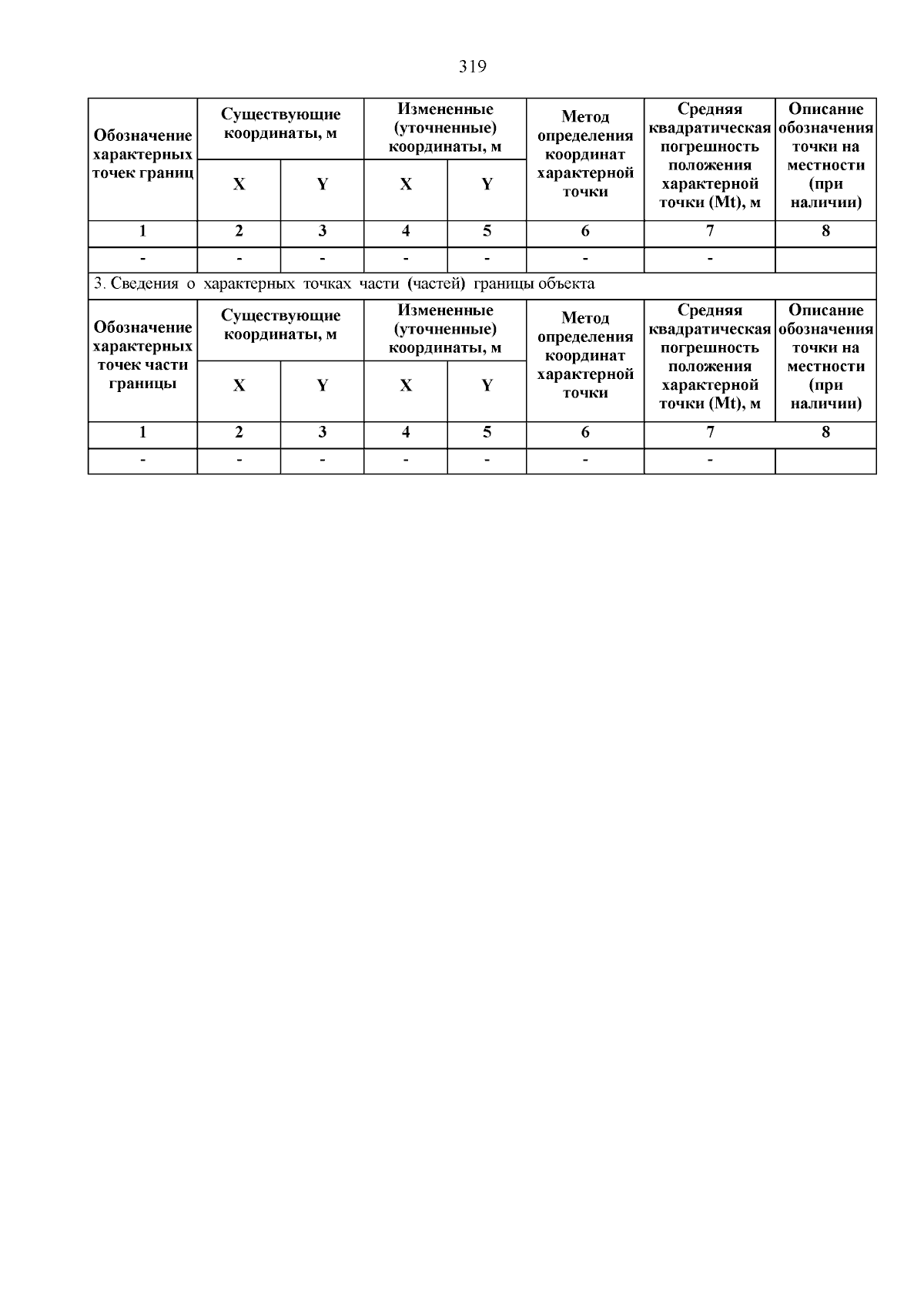 319

| Обозначение характерных точек границ | Существующие координаты, м | | Измененные (уточненные) координаты, м | | Метод определения координат характерной точки | Средняя квадратическая погрешность положения характерной точки (Mt), м | Описание обозначения точки на местности (при наличии) |
|---|---|---|---|---|---|---|---|
| | X | Y | X | Y | | | |
| 1 | 2 | 3 | 4 | 5 | 6 | 7 | 8 |
| - | - | - | - | - | - | - | |

3. Сведения о характерных точках части (частей) границы объекта

| Обозначение характерных точек части границы | Существующие координаты, м | | Измененные (уточненные) координаты, м | | Метод определения координат характерной точки | Средняя квадратическая погрешность положения характерной точки (Mt), м | Описание обозначения точки на местности (при наличии) |
|---|---|---|---|---|---|---|---|
| | X | Y | X | Y | | | |
| 1 | 2 | 3 | 4 | 5 | 6 | 7 | 8 |
| - | - | - | - | - | - | - | |